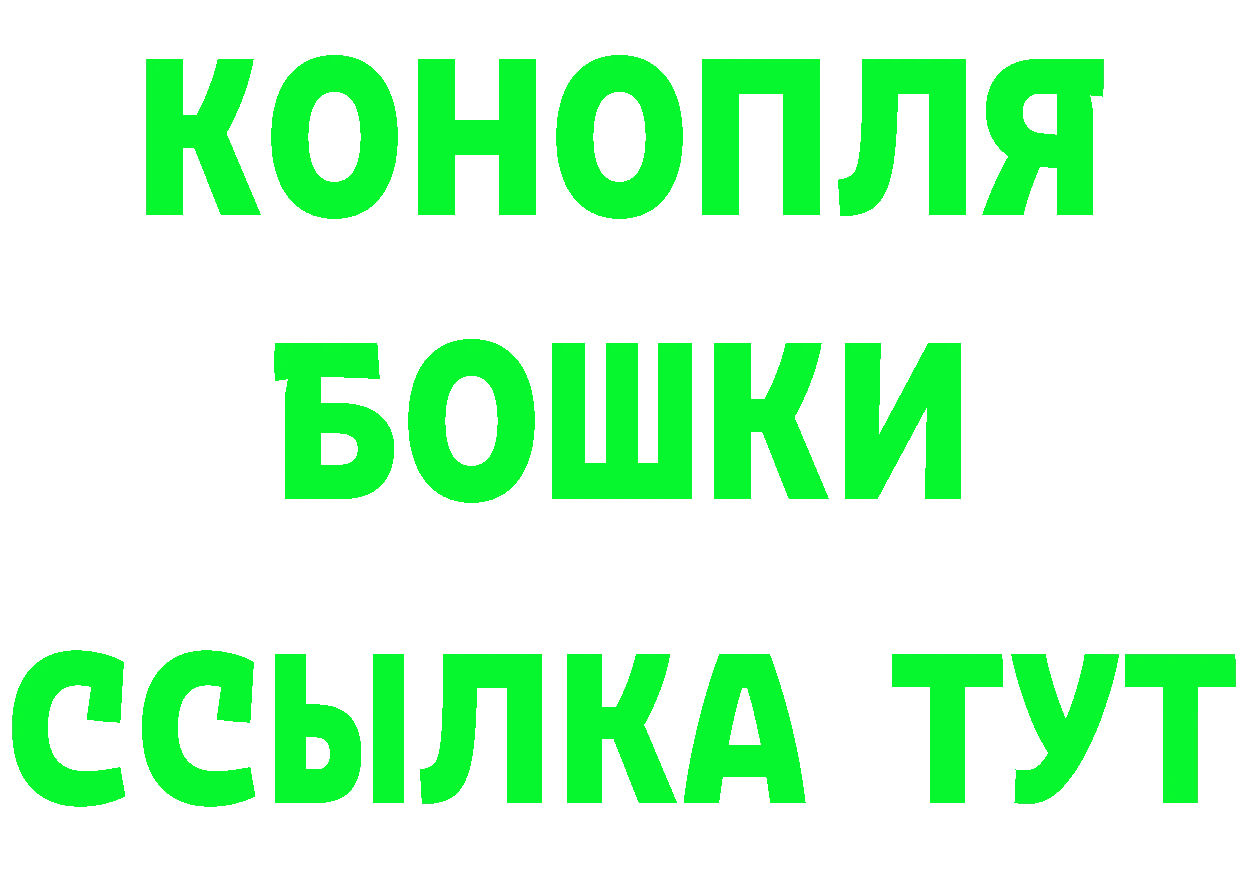 КОНОПЛЯ
БОШКИ
ССЫЛКА ТУТ